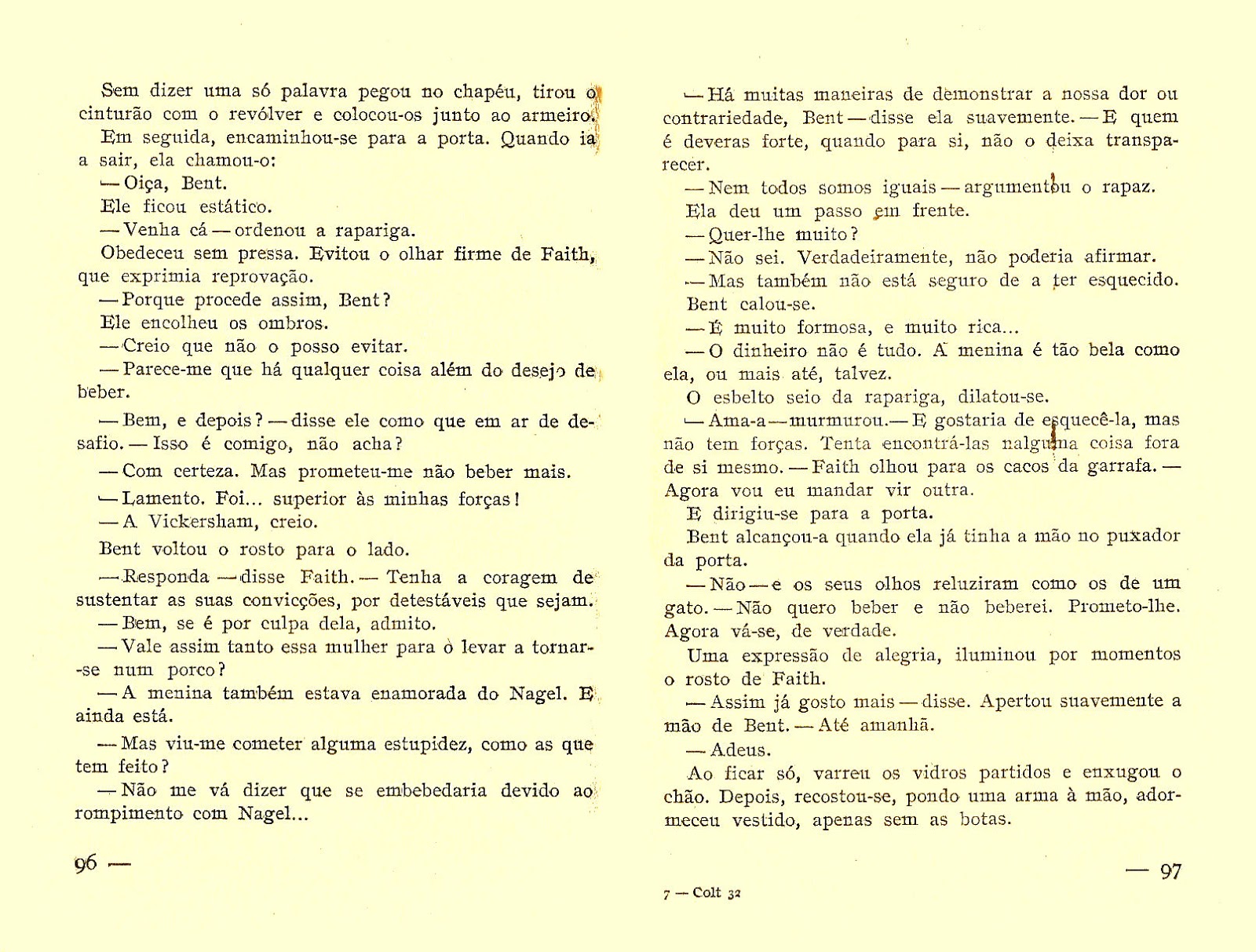 Sem dizer uma só palavra pegou no chapéu, tirou o cinturão com o revólver e colocou-os junto ao armeiro.

Em seguida, encaminhou-se para a porta. Quando ia a sair, ela chamou-o:

— Oiça, Bent.

Ele ficou estático.

— Venha cá — ordenou a rapariga.

Obedeceu sem pressa. Evitou o olhar firme de Faith, que exprimia reprovação.

— Porque procede assim, Bent?

Ele encolheu os ombros.

— Creio que não o posso evitar.

— Parece-me que há qualquer coisa além do desejo de beber.

— Bem, e depois? — disse ele como que em ar de desafio. — Isso é comigo, não acha?

— Com certeza. Mas prometeu-me não beber mais.

— Lamento. Foi... superior às minhas forças!

— A Vickersham, creio.

Bent voltou o rosto para o lado.

— Responda — disse Faith. — Tenha a coragem de sustentar as suas convicções, por detestáveis que sejam.

— Bem, se é por culpa dela, admito.

— Vale assim tanto essa mulher para o levar a tornar-se num porco?

— A menina também estava enamorada do Nagel. E ainda está.

— Mas viu-me cometer alguma estupidez, como as que tem feito?

— Não me vá dizer que se embebedaria devido ao rompimento com Nagel...

96 —

— Há muitas maneiras de demonstrar a nossa dor ou contrariedade, Bent — disse ela suavemente. — E quem é deveras forte, quando para si, não o deixa transparecer.

— Nem todos somos iguais — argumentou o rapaz.

Ela deu um passo em frente.

— Quer-lhe muito?

— Não sei. Verdadeiramente, não poderia afirmar.

— Mas também não está seguro de a ter esquecido.

Bent calou-se.

— É muito formosa, e muito rica...

— O dinheiro não é tudo. A menina é tão bela como ela, ou mais até, talvez.

O esbelto seio da rapariga, dilatou-se.

— Ama-a — murmurou. — E gostaria de esquecê-la, mas não tem forças. Tenta encontrá-las nalguma coisa fora de si mesmo. — Faith olhou para os cacos da garrafa. — Agora vou eu mandar vir outra.

E dirigiu-se para a porta.

Bent alcançou-a quando ela já tinha a mão no puxador da porta.

— Não — e os seus olhos reluziram como os de um gato. — Não quero beber e não beberei. Prometo-lhe. Agora vá-se, de verdade.

Uma expressão de alegria, iluminou por momentos o rosto de Faith.

— Assim já gosto mais — disse. Apertou suavemente a mão de Bent. — Até amanhã.

— Adeus.

Ao ficar só, varreu os vidros partidos e enxugou o chão. Depois, recostou-se, pondo uma arma à mão, adormeceu vestido, apenas sem as botas.

— 97

7 — Colt 32